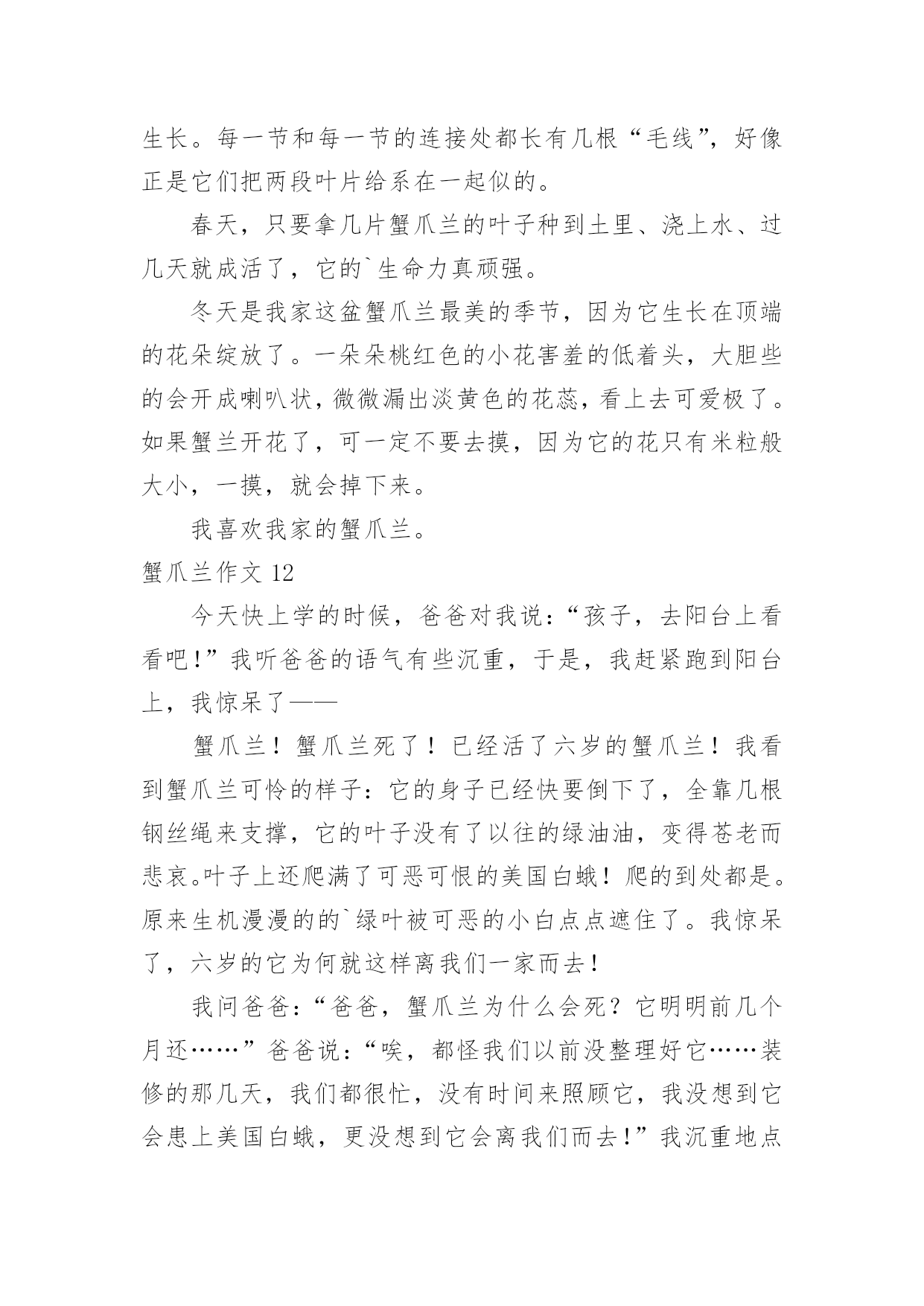 生长。每一节和每一节的连接处都长有几根“毛线”，好像正是它们把两段叶片给系在一起似的。

春天，只要拿几片蟹爪兰的叶子种到土里、浇上水、过几天就成活了，它的`生命力真顽强。

冬天是我家这盆蟹爪兰最美的季节，因为它生长在顶端的花朵绽放了。一朵朵桃红色的小花害羞的低着头，大胆些的会开成喇叭状，微微漏出淡黄色的花蕊，看上去可爱极了。如果蟹兰开花了，可一定不要去摸，因为它的花只有米粒般大小，一摸，就会掉下来。

我喜欢我家的蟹爪兰。

蟹爪兰作文 12

今天快上学的时候，爸爸对我说：“孩子，去阳台上看看吧！”我听爸爸的语气有些沉重，于是，我赶紧跑到阳台上，我惊呆了——

蟹爪兰！蟹爪兰死了！已经活了六岁的蟹爪兰！我看到蟹爪兰可怜的样子：它的身子已经快要倒下了，全靠几根钢丝绳来支撑，它的叶子没有了以往的绿油油，变得苍老而悲哀。叶子上还爬满了可恶可恨的美国白蛾！爬的到处都是。原来生机漫漫的的`绿叶被可恶的小白点点遮住了。我惊呆了，六岁的它为何就这样离我们一家而去！

我问爸爸：“爸爸，蟹爪兰为什么会死？它明明前几个月还……”爸爸说：“唉，都怪我们以前没整理好它……装修的那几天，我们都很忙，没有时间来照顾它，我没想到它会患上美国白蛾，更没想到它会离我们而去！”我沉重地点